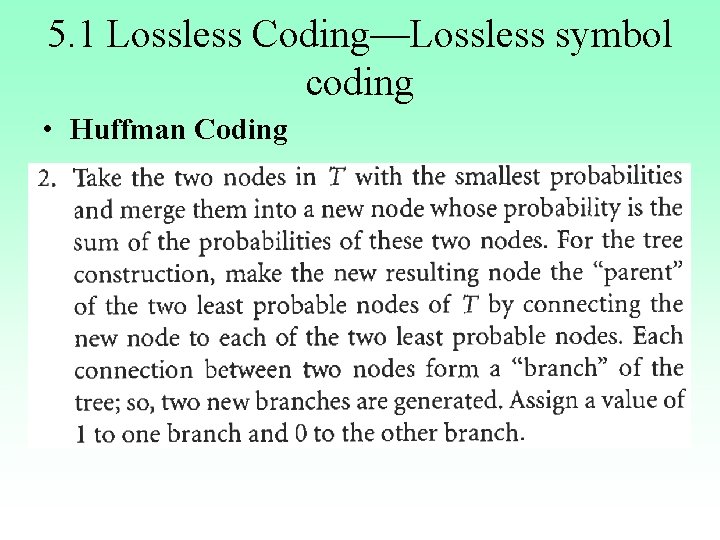 5.1 Lossless Coding—Lossless symbol coding

• Huffman Coding

2. Take the two nodes in T with the smallest probabilities and merge them into a new node whose probability is the sum of the probabilities of these two nodes. For the tree construction, make the new resulting node the "parent" of the two least probable nodes of T by connecting the new node to each of the two least probable nodes. Each connection between two nodes form a "branch" of the tree; so, two new branches are generated. Assign a value of 1 to one branch and 0 to the other branch.